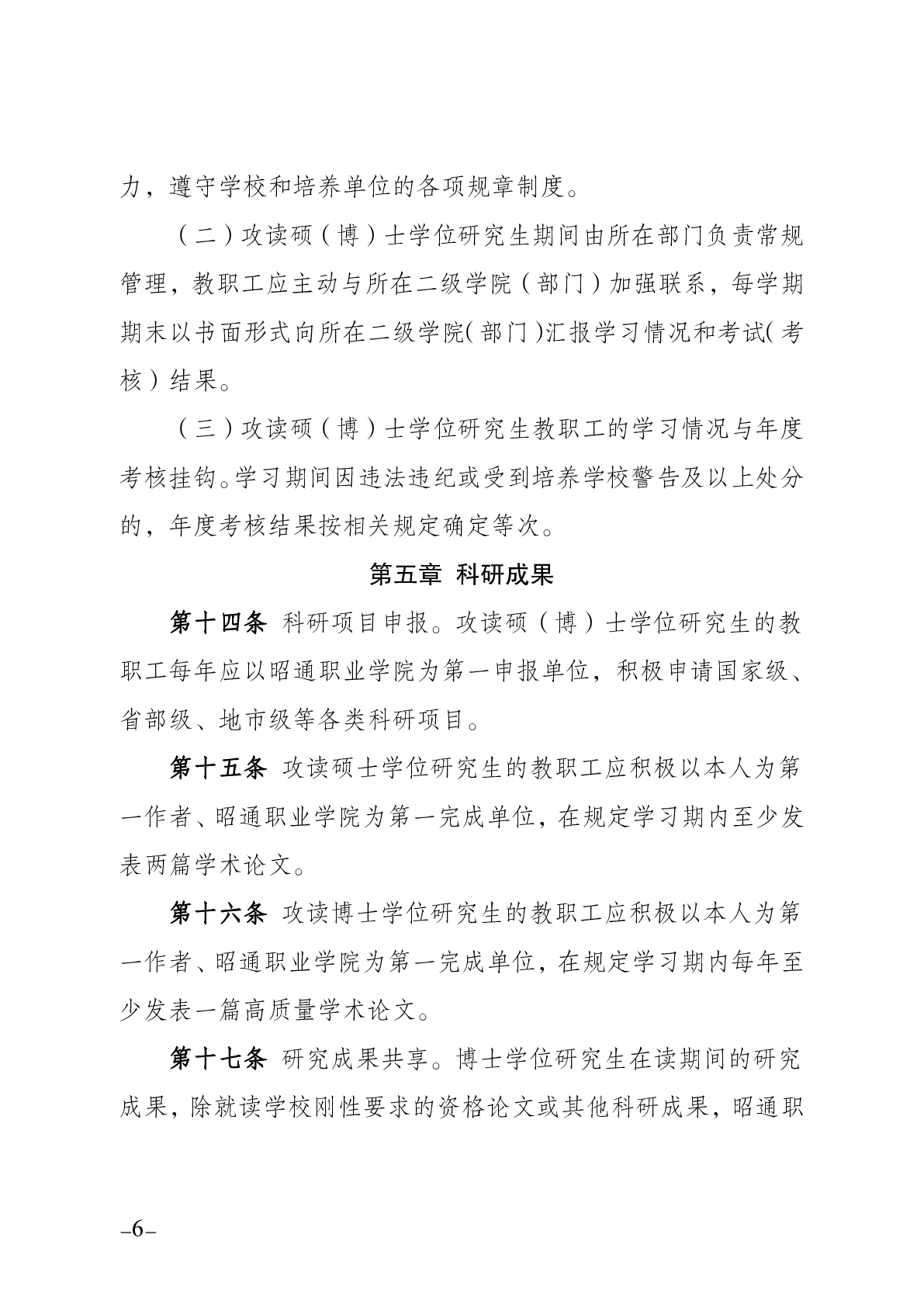 力，遵守学校和培养单位的各项规章制度。

（二）攻读硕（博）士学位研究生期间由所在部门负责常规管理，教职工应主动与所在二级学院（部门）加强联系，每学期期末以书面形式向所在二级学院（部门）汇报学习情况和考试（考核）结果。

（三）攻读硕（博）士学位研究生教职工的学习情况与年度考核挂钩。学习期间因违法违纪或受到培养学校警告及以上处分的，年度考核结果按相关规定确定等次。

第五章 科研成果

第十四条 科研项目申报。攻读硕（博）士学位研究生的教职工每年应以昭通职业学院为第一申报单位，积极申请国家级、省部级、地市级等各类科研项目。

第十五条 攻读硕士学位研究生的教职工应积极以本人为第一作者、昭通职业学院为第一完成单位，在规定学习期内至少发表两篇学术论文。

第十六条 攻读博士学位研究生的教职工应积极以本人为第一作者、昭通职业学院为第一完成单位，在规定学习期内每年至少发表一篇高质量学术论文。

第十七条 研究成果共享。博士学位研究生在读期间的研究成果，除就读学校刚性要求的资格论文或其他科研成果，昭通职

–6–